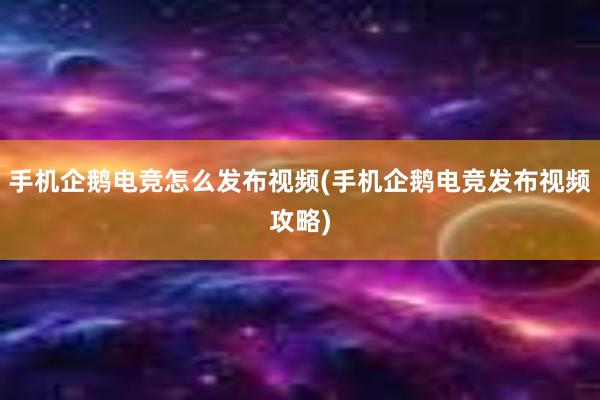 手机企鹅电竞怎么发布视频(手机企鹅电竞发布视频攻略)